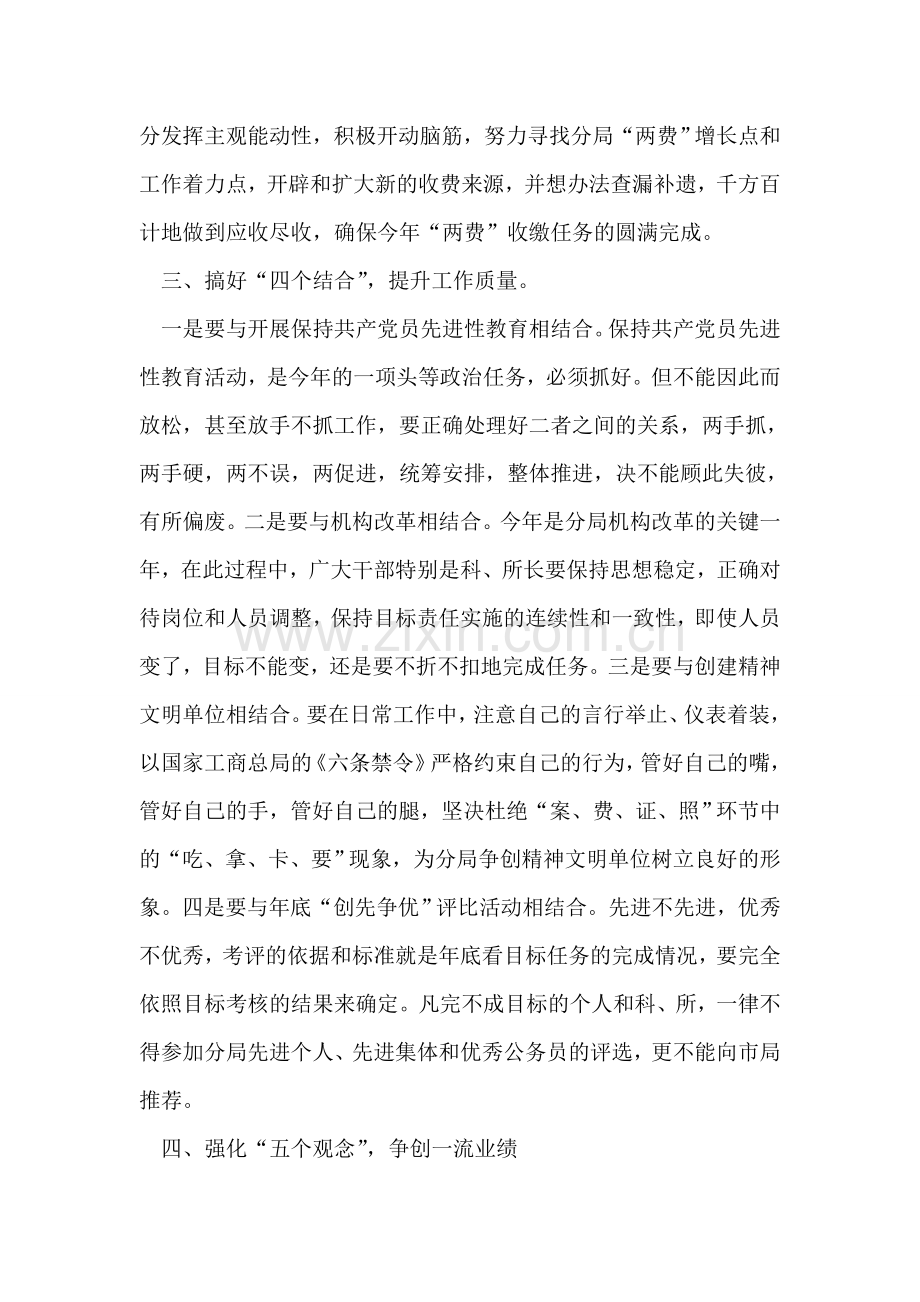 分发挥主观能动性，积极开动脑筋，努力寻找分局“两费”增长点和工作着力点，开辟和扩大新的收费来源，并想办法查漏补遗，千方百计地做到应收尽收，确保今年“两费”收缴任务的圆满完成。

三、搞好“四个结合”，提升工作质量。

一是要与开展保持共产党员先进性教育相结合。保持共产党员先进性教育活动，是今年的一项头等政治任务，必须抓好。但不能因此而放松，甚至放手不抓工作，要正确处理好二者之间的关系，两手抓，两手硬，两不误，两促进，统筹安排，整体推进，决不能顾此失彼，有所偏废。二是要与机构改革相结合。今年是分局机构改革的关键一年，在此过程中，广大干部特别是科、所长要保持思想稳定，正确对待岗位和人员调整，保持目标责任实施的连续性和一致性，即使人员变了，目标不能变，还是要不折不扣地完成任务。三是要与创建精神文明单位相结合。要在日常工作中，注意自己的言行举止、仪表着装，以国家工商总局的《六条禁令》严格约束自己的行为，管好自己的嘴，管好自己的手，管好自己的腿，坚决杜绝“案、费、证、照”环节中的“吃、拿、卡、要”现象，为分局争创精神文明单位树立良好的形象。四是要与年底“创先争优”评比活动相结合。先进不先进，优秀不优秀，考评的依据和标准就是年底看目标任务的完成情况，要完全依照目标考核的结果来确定。凡完不成目标的个人和科、所，一律不得参加分局先进个人、先进集体和优秀公务员的评选，更不能向市局推荐。

四、强化“五个观念”，争创一流业绩

www.zixin.com.cn